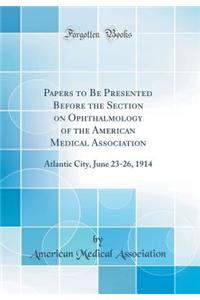 Forgotten Books

Papers to Be Presented Before the Section on Ophthalmology of the American Medical Association

Atlantic City, June 23-26, 1914

by
American Medical Association